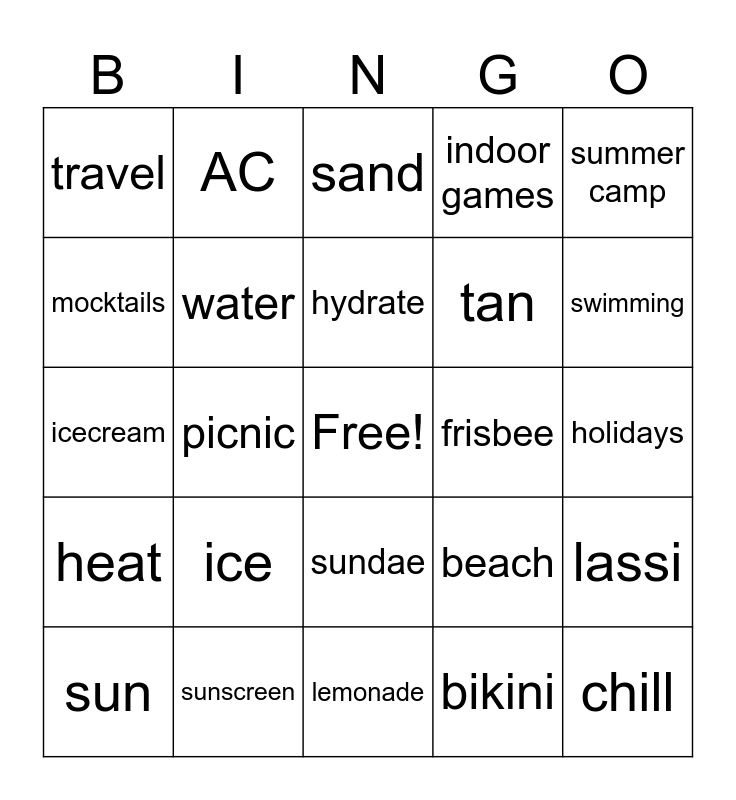 | B | I | N | G | O |
|---|---|---|---|---|
| travel | AC | sand | indoor games | summer camp |
| mocktails | water | hydrate | tan | swimming |
| icecream | picnic | Free! | frisbee | holidays |
| heat | ice | sundae | beach | lassi |
| sun | sunscreen | lemonade | bikini | chill |